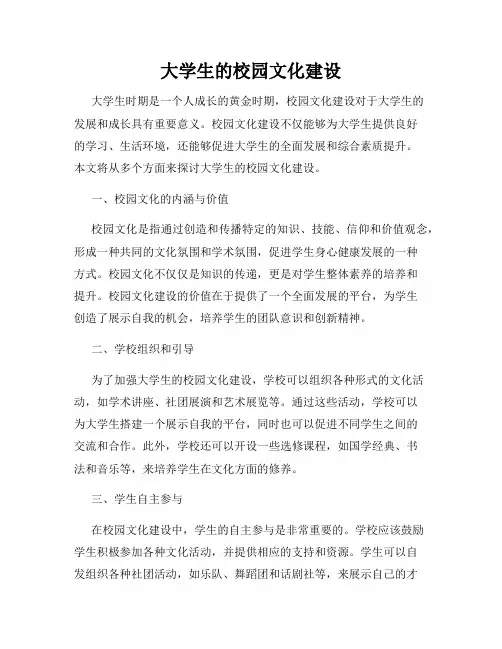 大学生的校园文化建设

大学生时期是一个人成长的黄金时期，校园文化建设对于大学生的发展和成长具有重要意义。校园文化建设不仅能够为大学生提供良好的学习、生活环境，还能够促进大学生的全面发展和综合素质提升。本文将从多个方面来探讨大学生的校园文化建设。

一、校园文化的内涵与价值

校园文化是指通过创造和传播特定的知识、技能、信仰和价值观念，形成一种共同的文化氛围和学术氛围，促进学生身心健康发展的一种方式。校园文化不仅仅是知识的传递，更是对学生整体素养的培养和提升。校园文化建设的价值在于提供了一个全面发展的平台，为学生创造了展示自我的机会，培养学生的团队意识和创新精神。

二、学校组织和引导

为了加强大学生的校园文化建设，学校可以组织各种形式的文化活动，如学术讲座、社团展演和艺术展览等。通过这些活动，学校可以为大学生搭建一个展示自我的平台，同时也可以促进不同学生之间的交流和合作。此外，学校还可以开设一些选修课程，如国学经典、书法和音乐等，来培养学生在文化方面的修养。

三、学生自主参与

在校园文化建设中，学生的自主参与是非常重要的。学校应该鼓励学生积极参加各种文化活动，并提供相应的支持和资源。学生可以自发组织各种社团活动，如乐队、舞蹈团和话剧社等，来展示自己的才